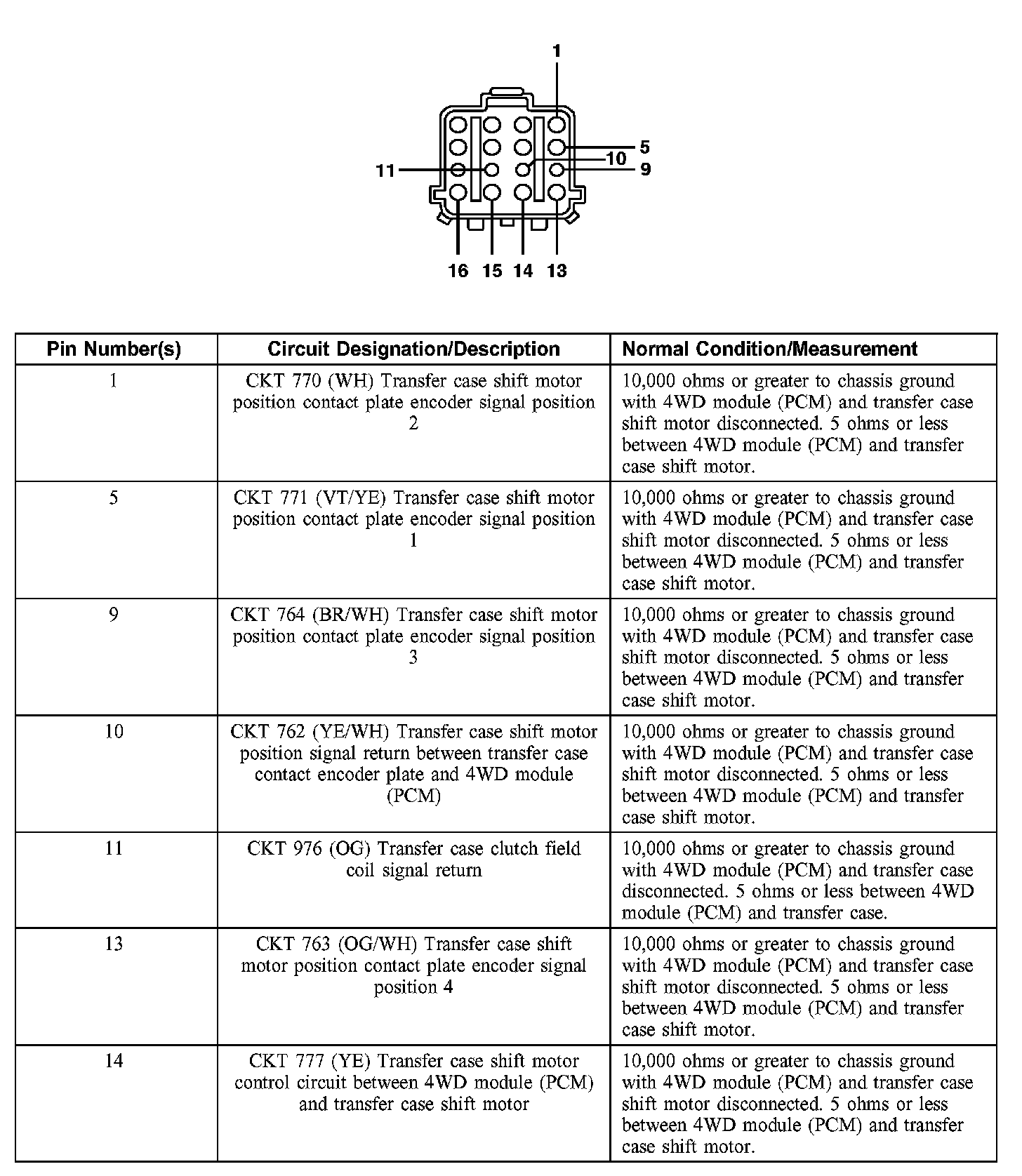 1
5
10
11
9
16 15 14 13

| Pin Number(s) | Circuit Designation/Description | Normal Condition/Measurement |
|---|---|---|
| 1 | CKT 770 (WH) Transfer case shift motor position contact plate encoder signal position 2 | 10,000 ohms or greater to chassis ground with 4WD module (PCM) and transfer case shift motor disconnected. 5 ohms or less between 4WD module (PCM) and transfer case shift motor. |
| 5 | CKT 771 (VT/YE) Transfer case shift motor position contact plate encoder signal position 1 | 10,000 ohms or greater to chassis ground with 4WD module (PCM) and transfer case shift motor disconnected. 5 ohms or less between 4WD module (PCM) and transfer case shift motor. |
| 9 | CKT 764 (BR/WH) Transfer case shift motor position contact plate encoder signal position 3 | 10,000 ohms or greater to chassis ground with 4WD module (PCM) and transfer case shift motor disconnected. 5 ohms or less between 4WD module (PCM) and transfer case shift motor. |
| 10 | CKT 762 (YE/WH) Transfer case shift motor position signal return between transfer case contact encoder plate and 4WD module (PCM) | 10,000 ohms or greater to chassis ground with 4WD module (PCM) and transfer case shift motor disconnected. 5 ohms or less between 4WD module (PCM) and transfer case shift motor. |
| 11 | CKT 976 (OG) Transfer case clutch field coil signal return | 10,000 ohms or greater to chassis ground with 4WD module (PCM) and transfer case disconnected. 5 ohms or less between 4WD module (PCM) and transfer case. |
| 13 | CKT 763 (OG/WH) Transfer case shift motor position contact plate encoder signal position 4 | 10,000 ohms or greater to chassis ground with 4WD module (PCM) and transfer case shift motor disconnected. 5 ohms or less between 4WD module (PCM) and transfer case shift motor. |
| 14 | CKT 777 (YE) Transfer case shift motor control circuit between 4WD module (PCM) and transfer case shift motor | 10,000 ohms or greater to chassis ground with 4WD module (PCM) and transfer case shift motor disconnected. 5 ohms or less between 4WD module (PCM) and transfer case shift motor. |